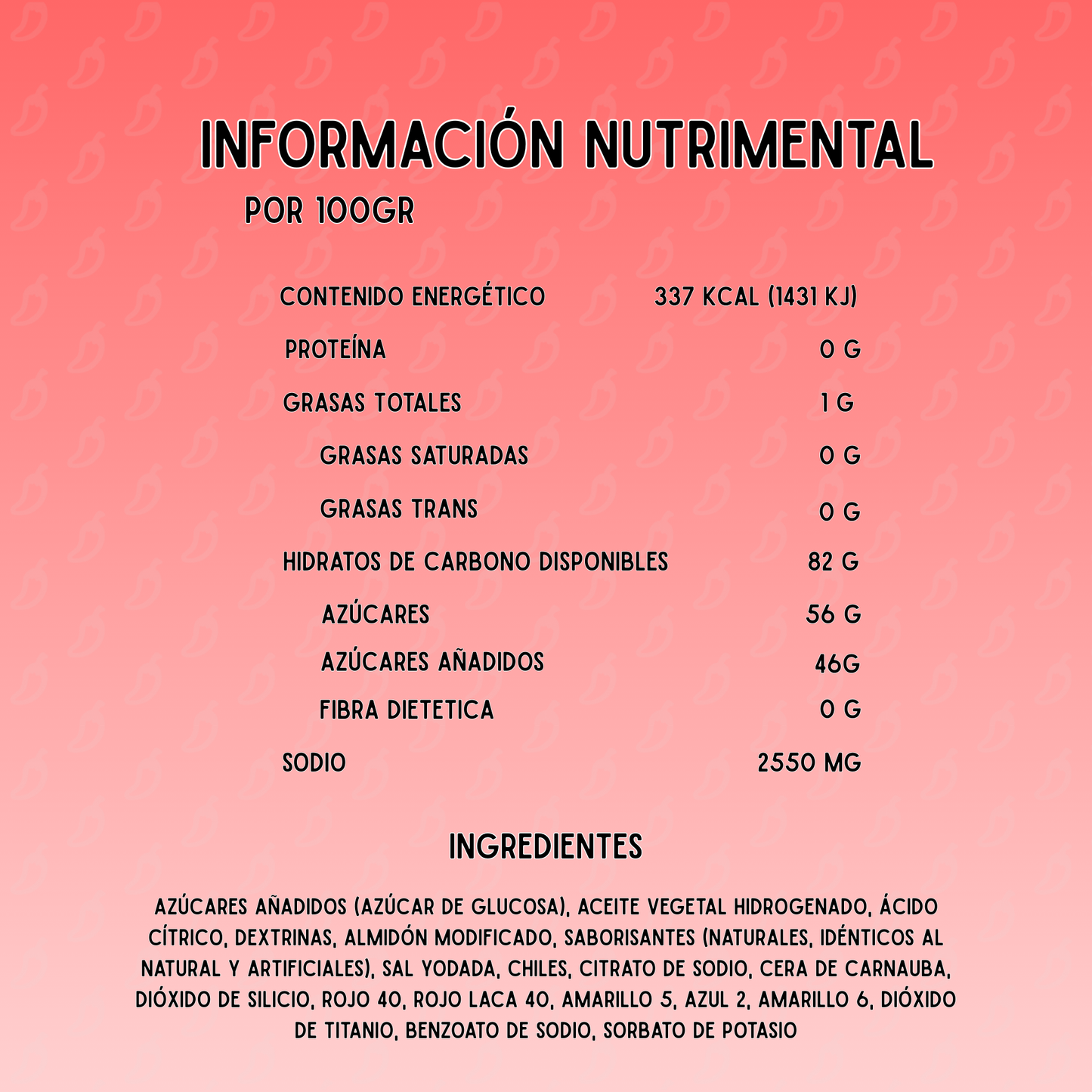 INFORMACIÓN NUTRIMENTAL

POR 100GR

| | |
|---|---|
| CONTENIDO ENERGÉTICO | 337 KCAL (1431 KJ) |
| PROTEÍNA | 0 G |
| GRASAS TOTALES | 1 G |
| GRASAS SATURADAS | 0 G |
| GRASAS TRANS | 0 G |
| HIDRATOS DE CARBONO DISPONIBLES | 82 G |
| AZÚCARES | 56 G |
| AZÚCARES AÑADIDOS | 46G |
| FIBRA DIETETICA | 0 G |
| SODIO | 2550 MG |

INGREDIENTES

AZÚCARES AÑADIDOS (AZÚCAR DE GLUCOSA), ACEITE VEGETAL HIDROGENADO, ÁCIDO CÍTRICO, DEXTRINAS, ALMIDÓN MODIFICADO, SABORISANTES (NATURALES, IDÉNTICOS AL NATURAL Y ARTIFICIALES), SAL YODADA, CHILES, CITRATO DE SODIO, CERA DE CARNAUBA, DIÓXIDO DE SILICIO, ROJO 40, ROJO LACA 40, AMARILLO 5, AZUL 2, AMARILLO 6, DIÓXIDO DE TITANIO, BENZOATO DE SODIO, SORBATO DE POTASIO